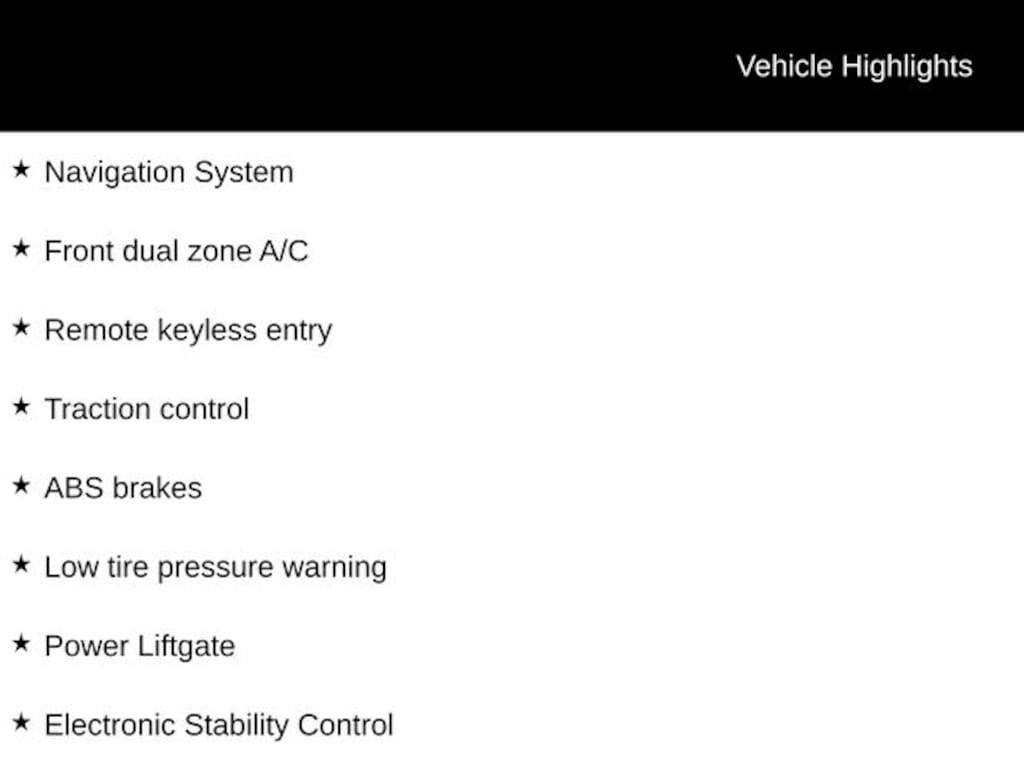 Vehicle Highlights

★ Navigation System

★ Front dual zone A/C

★ Remote keyless entry

★ Traction control

★ ABS brakes

★ Low tire pressure warning

★ Power Liftgate

★ Electronic Stability Control